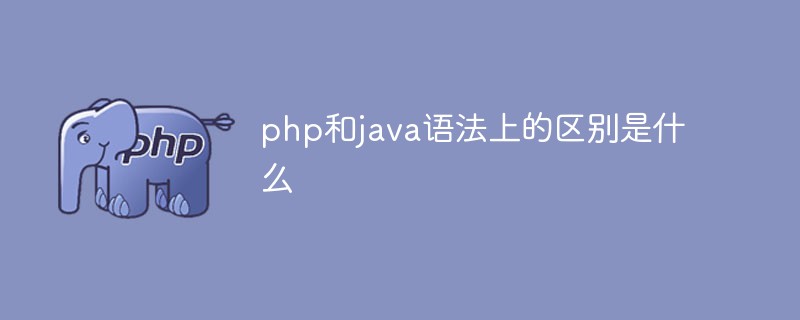 php

php和java语法上的区别是什么